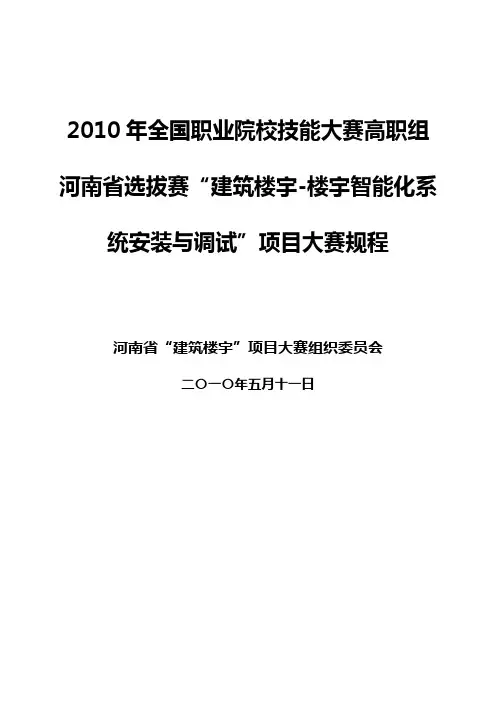 2010年全国职业院校技能大赛高职组河南省选拔赛“建筑楼宇-楼宇智能化系统安装与调试”项目大赛规程

河南省“建筑楼宇”项目大赛组织委员会

二〇一〇年五月十一日